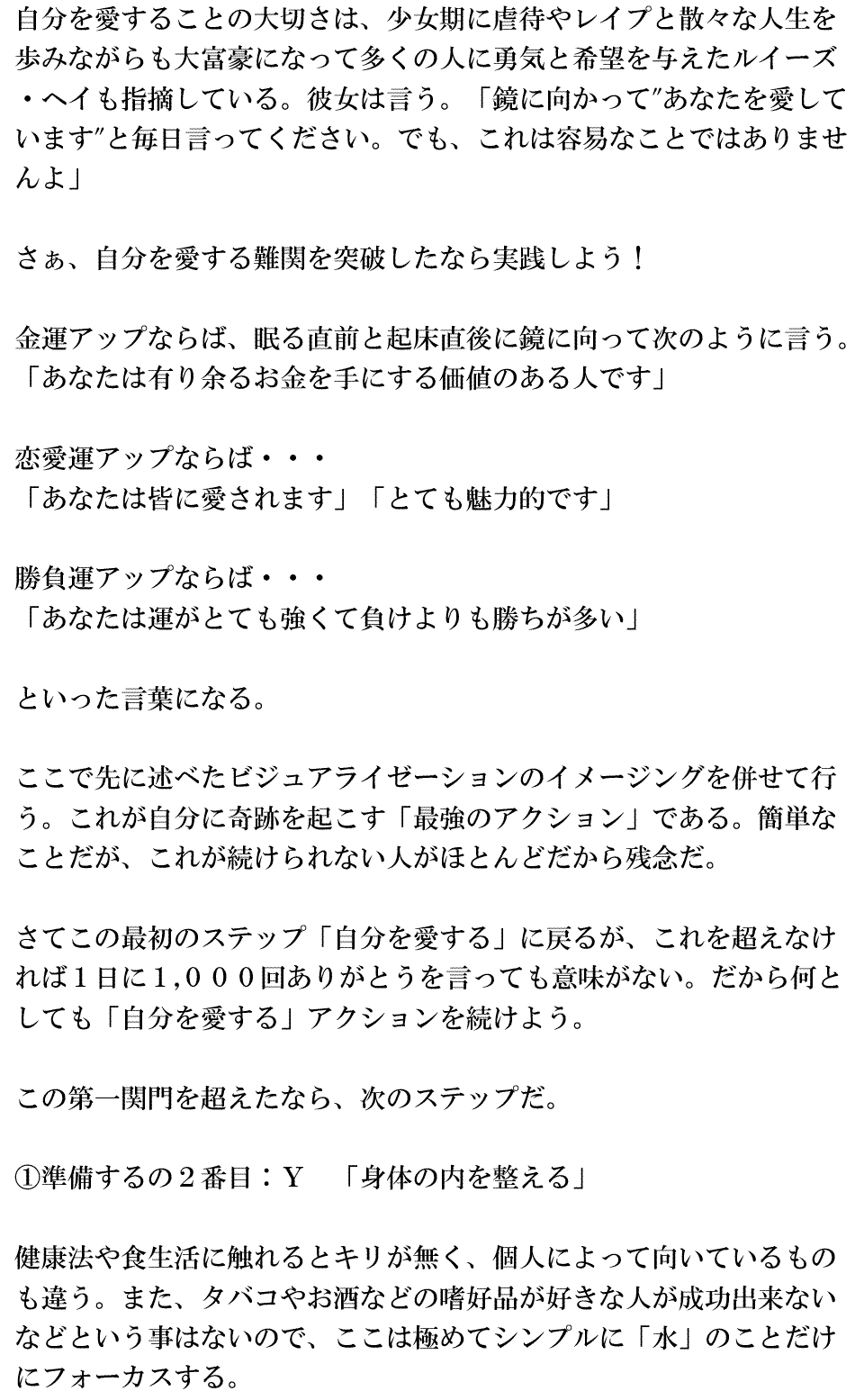 自分を愛することの大切さは、少女期に虐待やレイプと散々な人生を歩みながらも大富豪になって多くの人に勇気と希望を与えたルイーズ・ヘイも指摘している。彼女は言う。「鏡に向かって"あなたを愛しています"と毎日言ってください。でも、これは容易なことではありませんよ」

さぁ、自分を愛する難関を突破したなら実践しよう！

金運アップならば、眠る直前と起床直後に鏡に向って次のように言う。
「あなたは有り余るお金を手にする価値のある人です」

恋愛運アップならば・・・
「あなたは皆に愛されます」「とても魅力的です」

勝負運アップならば・・・
「あなたは運がとても強くて負けよりも勝ちが多い」

といった言葉になる。

ここで先に述べたビジュアライゼーションのイメージングを併せて行う。これが自分に奇跡を起こす「最強のアクション」である。簡単なことだが、これが続けられない人がほとんどだから残念だ。

さてこの最初のステップ「自分を愛する」に戻るが、これを超えなければ１日に１,０００回ありがとうを言っても意味がない。だから何としても「自分を愛する」アクションを続けよう。

この第一関門を超えたなら、次のステップだ。

①準備するの２番目：Ｙ 「身体の内を整える」

健康法や食生活に触れるとキリが無く、個人によって向いているものも違う。また、タバコやお酒などの嗜好品が好きな人が成功出来ないなどという事はないので、ここは極めてシンプルに「水」のことだけにフォーカスする。